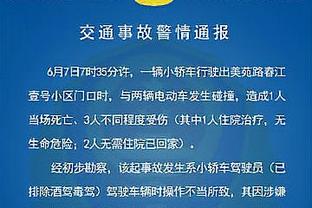 交通事故警情通报

6月7日7时35分许，一辆小轿车行驶出美苑路春江壹号小区门口时，与两辆电动车发生碰撞，造成1人当场死亡、3人不同程度受伤（其中1人住院治疗，无生命危险；2人无需住院已回家）。

经初步勘察，该起事故发生系小轿车驾驶员（已排除酒驾毒驾）驾驶车辆时操作不当所致，其因涉嫌